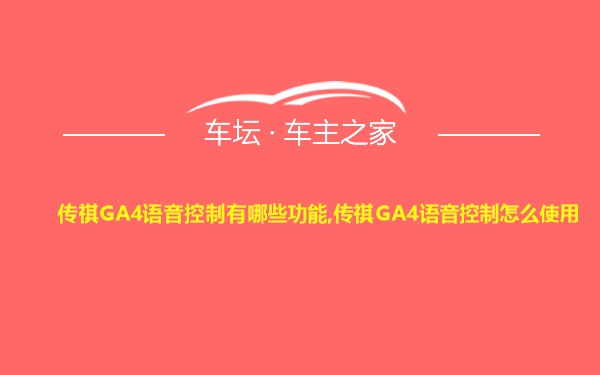 车坛 · 车主之家

传祺GA4语音控制有哪些功能,传祺GA4语音控制怎么使用